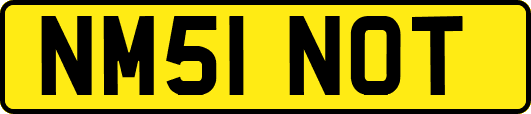 NM51 NOT